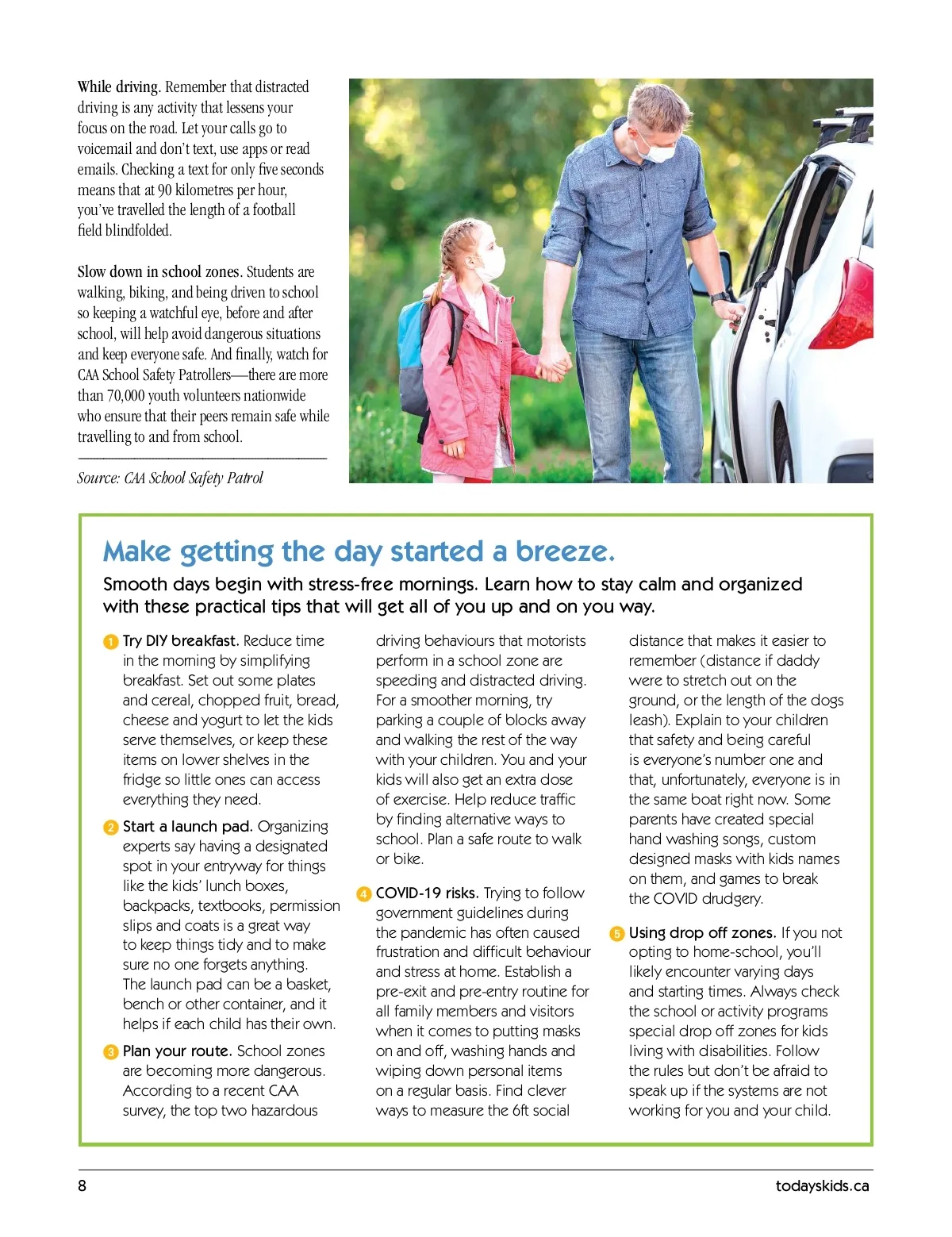 While driving. Remember that distracted driving is any activity that lessens your focus on the road. Let your calls go to voicemail and don't text, use apps or read emails. Checking a text for only five seconds means that at 90 kilometres per hour, you've travelled the length of a football field blindfolded.

Slow down in school zones. Students are walking, biking, and being driven to school so keeping a watchful eye, before and after school, will help avoid dangerous situations and keep everyone safe. And finally, watch for CAA School Safety Patrollers—there are more than 70,000 youth volunteers nationwide who ensure that their peers remain safe while travelling to and from school.

Source: CAA School Safety Patrol

Make getting the day started a breeze.

Smooth days begin with stress-free mornings. Learn how to stay calm and organized with these practical tips that will get all of you up and on you way.

1 Try DIY breakfast. Reduce time in the morning by simplifying breakfast. Set out some plates and cereal, chopped fruit, bread, cheese and yogurt to let the kids serve themselves, or keep these items on lower shelves in the fridge so little ones can access everything they need.

2 Start a launch pad. Organizing experts say having a designated spot in your entryway for things like the kids' lunch boxes, backpacks, textbooks, permission slips and coats is a great way to keep things tidy and to make sure no one forgets anything. The launch pad can be a basket, bench or other container, and it helps if each child has their own.

3 Plan your route. School zones are becoming more dangerous. According to a recent CAA survey, the top two hazardous driving behaviours that motorists perform in a school zone are speeding and distracted driving. For a smoother morning, try parking a couple of blocks away and walking the rest of the way with your children. You and your kids will also get an extra dose of exercise. Help reduce traffic by finding alternative ways to school. Plan a safe route to walk or bike.

4 COVID-19 risks. Trying to follow government guidelines during the pandemic has often caused frustration and difficult behaviour and stress at home. Establish a pre-exit and pre-entry routine for all family members and visitors when it comes to putting masks on and off, washing hands and wiping down personal items on a regular basis. Find clever ways to measure the 6ft social distance that makes it easier to remember (distance if daddy were to stretch out on the ground, or the length of the dogs leash). Explain to your children that safety and being careful is everyone's number one and that, unfortunately, everyone is in the same boat right now. Some parents have created special hand washing songs, custom designed masks with kids names on them, and games to break the COVID drudgery.

5 Using drop off zones. If you not opting to home-school, you'll likely encounter varying days and starting times. Always check the school or activity programs special drop off zones for kids living with disabilities. Follow the rules but don't be afraid to speak up if the systems are not working for you and your child.

8

todayskids.ca